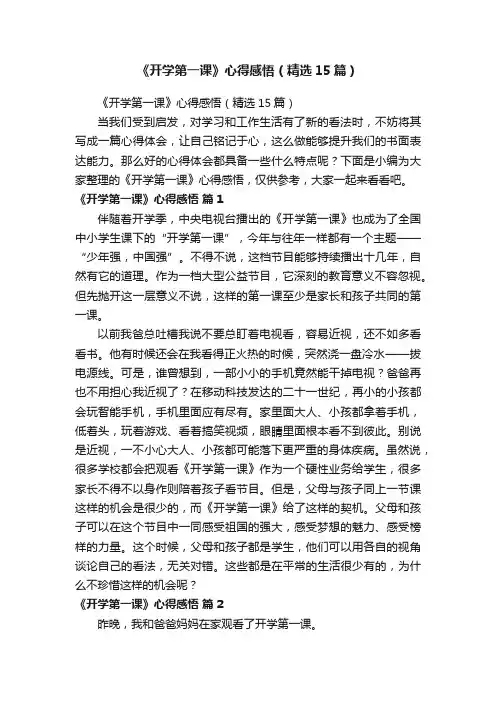 《开学第一课》心得感悟（精选15篇）

《开学第一课》心得感悟（精选15篇）

当我们受到启发，对学习和工作生活有了新的看法时，不妨将其写成一篇心得体会，让自己铭记于心，这么做能够提升我们的书面表达能力。那么好的心得体会都具备一些什么特点呢？下面是小编为大家整理的《开学第一课》心得感悟，仅供参考，大家一起来看看吧。

《开学第一课》心得感悟 篇1

伴随着开学季，中央电视台播出的《开学第一课》也成为了全国中小学生课下的“开学第一课”，今年与往年一样都有一个主题——“少年强，中国强”。不得不说，这档节目能够持续播出十几年，自然有它的道理。作为一档大型公益节目，它深刻的教育意义不容忽视。但先抛开这一层意义不说，这样的第一课至少是家长和孩子共同的第一课。

以前我爸总吐槽我说不要总盯着电视看，容易近视，还不如多看看书。他有时候还会在我看得正火热的时候，突然浇一盘冷水——拔电源线。可是，谁曾想到，一部小小的手机竟然能干掉电视？爸爸再也不用担心我近视了？在移动科技发达的二十一世纪，再小的小孩都会玩智能手机，手机里面应有尽有。家里面大人、小孩都拿着手机，低着头，玩着游戏、看着搞笑视频，眼睛里面根本看不到彼此。别说是近视，一不小心大人、小孩都可能落下更严重的身体疾病。虽然说，很多学校都会把观看《开学第一课》作为一个硬性业务给学生，很多家长不得不以身作则陪着孩子看节目。但是，父母与孩子同上一节课这样的机会是很少的，而《开学第一课》给了这样的契机。父母和孩子可以在这个节目中一同感受祖国的强大，感受梦想的魅力、感受榜样的力量。这个时候，父母和孩子都是学生，他们可以用各自的视角谈论自己的看法，无关对错。这些都是在平常的生活很少有的，为什么不珍惜这样的机会呢？

《开学第一课》心得感悟 篇2

昨晚，我和爸爸妈妈在家观看了开学第一课。